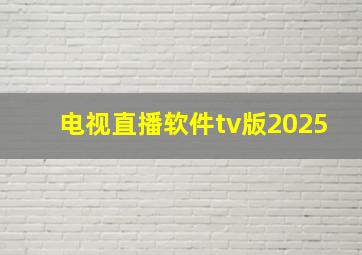 电视直播软件tv版2025